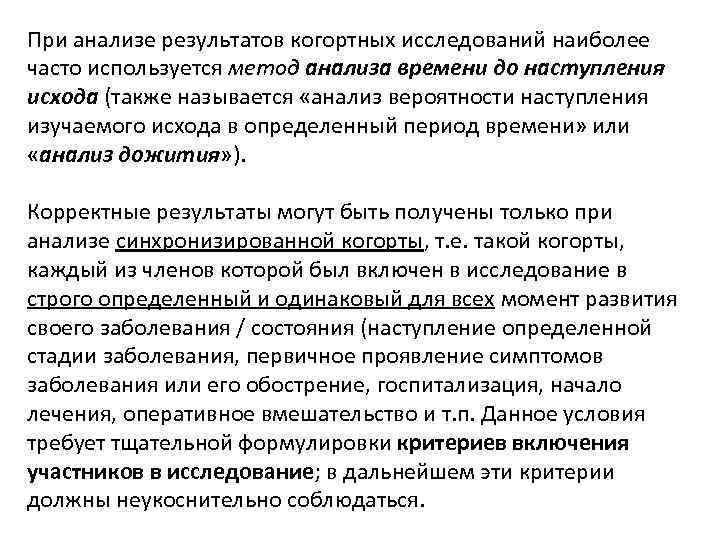 При анализе результатов когортных исследований наиболее часто используется метод анализа времени до наступления исхода (также называется «анализ вероятности наступления изучаемого исхода в определенный период времени» или «анализ дожития»).

Корректные результаты могут быть получены только при анализе синхронизированной когорты, т.е. такой когорты, каждый из членов которой был включен в исследование в строго определенный и одинаковый для всех момент развития своего заболевания / состояния (наступление определенной стадии заболевания, первичное проявление симптомов заболевания или его обострение, госпитализация, начало лечения, оперативное вмешательство и т.п. Данное условия требует тщательной формулировки критериев включения участников в исследование; в дальнейшем эти критерии должны неукоснительно соблюдаться.